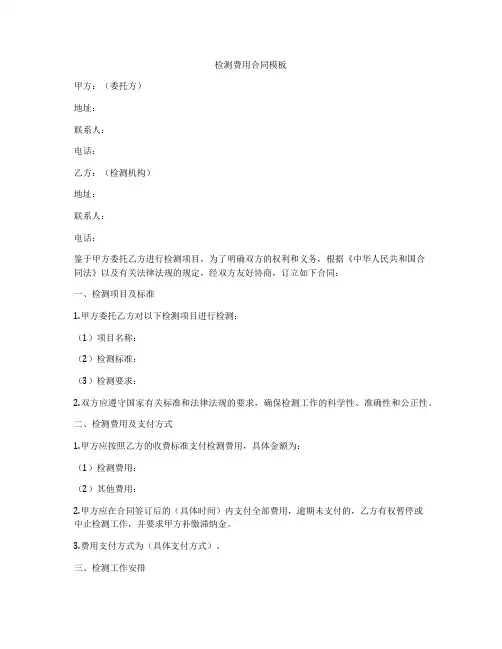 检测费用合同模板

甲方：（委托方）

地址：

联系人：

电话：

乙方：（检测机构）

地址：

联系人：

电话：

鉴于甲方委托乙方进行检测项目，为了明确双方的权利和义务，根据《中华人民共和国合同法》以及有关法律法规的规定，经双方友好协商，订立如下合同：

一、检测项目及标准

1.甲方委托乙方对以下检测项目进行检测：

（1）项目名称：

（2）检测标准：

（3）检测要求：

2.双方应遵守国家有关标准和法律法规的要求，确保检测工作的科学性、准确性和公正性。

二、检测费用及支付方式

1.甲方应按照乙方的收费标准支付检测费用，具体金额为：

（1）检测费用：

（2）其他费用：

2.甲方应在合同签订后的（具体时间）内支付全部费用，逾期未支付的，乙方有权暂停或中止检测工作，并要求甲方补缴滞纳金。

3.费用支付方式为（具体支付方式）。

三、检测工作安排